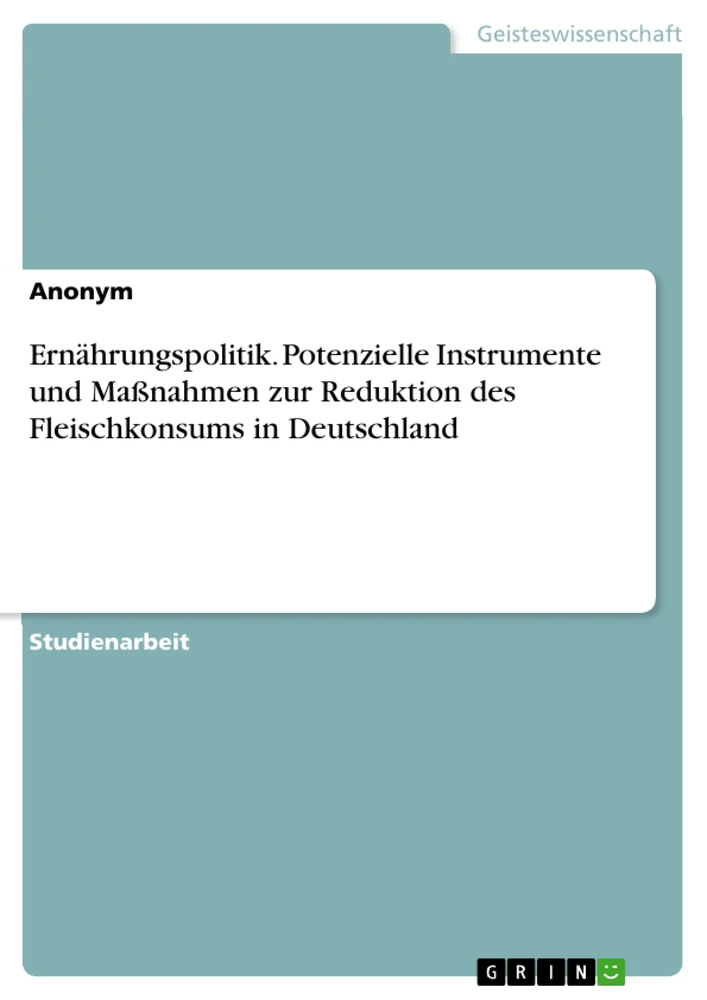 Geisteswissenschaft

Anonym

Ernährungspolitik. Potenzielle Instrumente und Maßnahmen zur Reduktion des Fleischkonsums in Deutschland

Studienarbeit

GRIN